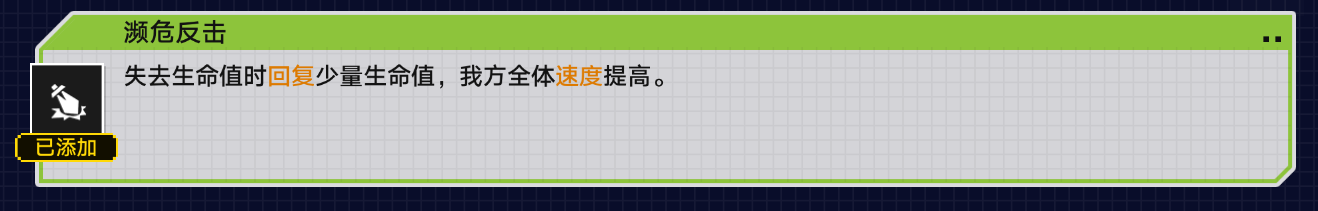 濒危反击

失去生命值时回复少量生命值，我方全体速度提高。

已添加